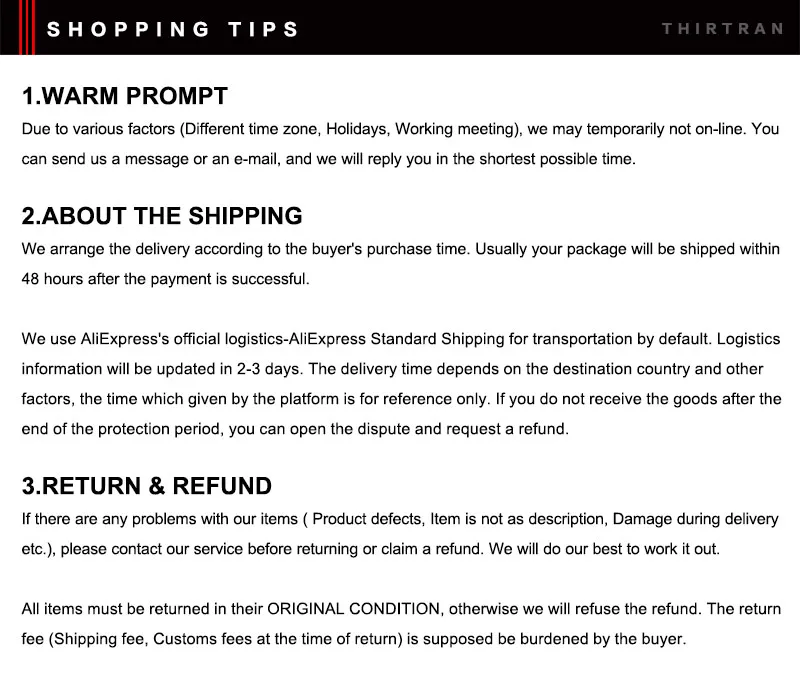 SHOPPING TIPS

THIRTRAN

1.WARM PROMPT

Due to various factors (Different time zone, Holidays, Working meeting), we may temporarily not on-line. You can send us a message or an e-mail, and we will reply you in the shortest possible time.

2.ABOUT THE SHIPPING

We arrange the delivery according to the buyer's purchase time. Usually your package will be shipped within 48 hours after the payment is successful.

We use AliExpress's official logistics-AliExpress Standard Shipping for transportation by default. Logistics information will be updated in 2-3 days. The delivery time depends on the destination country and other factors, the time which given by the platform is for reference only. If you do not receive the goods after the end of the protection period, you can open the dispute and request a refund.

3.RETURN & REFUND

If there are any problems with our items ( Product defects, Item is not as description, Damage during delivery etc.), please contact our service before returning or claim a refund. We will do our best to work it out.

All items must be returned in their ORIGINAL CONDITION, otherwise we will refuse the refund. The return fee (Shipping fee, Customs fees at the time of return) is supposed be burdened by the buyer.